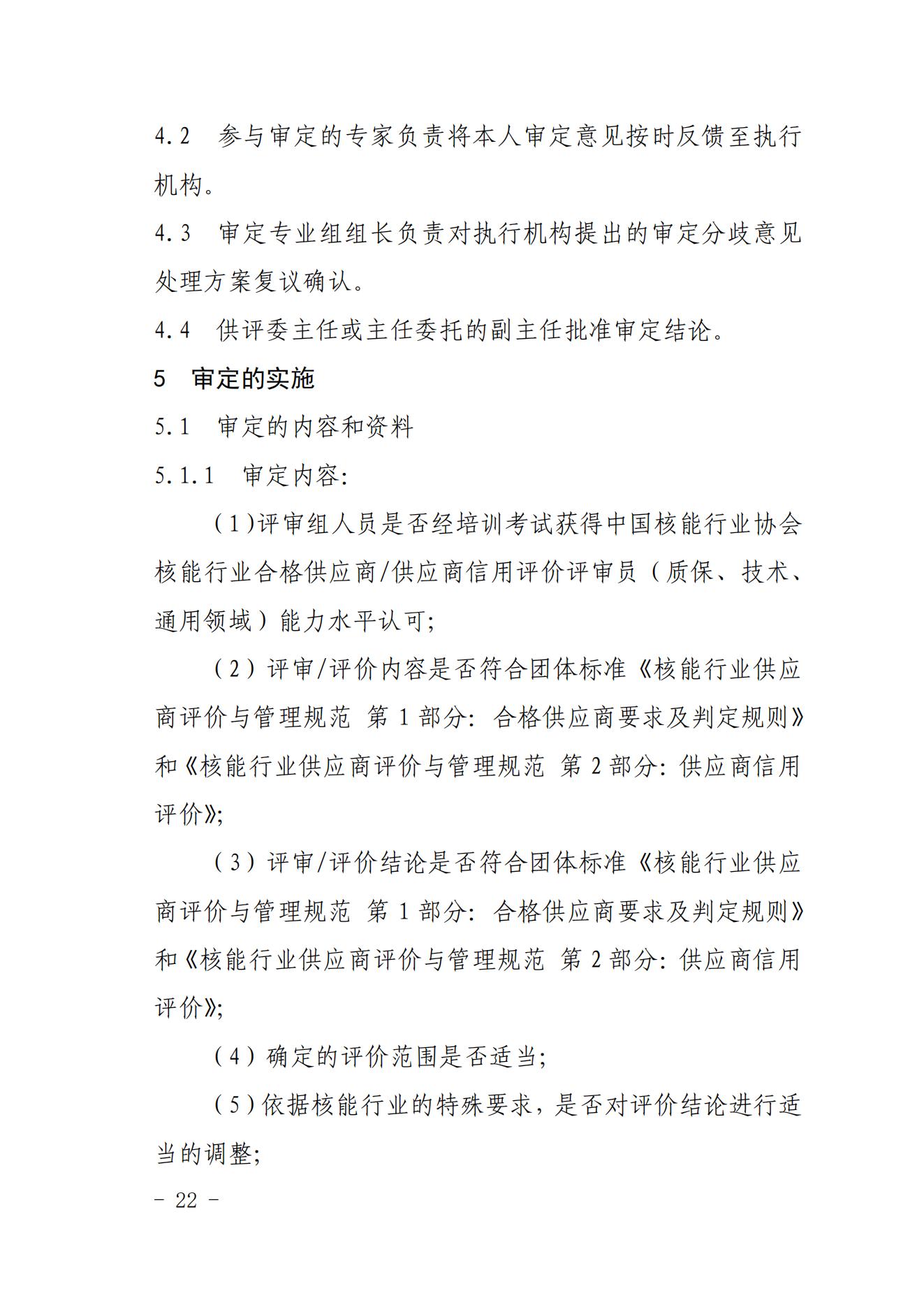 4.2　参与审定的专家负责将本人审定意见按时反馈至执行机构。

4.3　审定专业组组长负责对执行机构提出的审定分歧意见处理方案复议确认。

4.4　供评委主任或主任委托的副主任批准审定结论。

5　审定的实施

5.1　审定的内容和资料

5.1.1　审定内容:

（1)评审组人员是否经培训考试获得中国核能行业协会核能行业合格供应商/供应商信用评价评审员（质保、技术、通用领域）能力水平认可;

（2）评审/评价内容是否符合团体标准《核能行业供应商评价与管理规范 第 1 部分: 合格供应商要求及判定规则》和《核能行业供应商评价与管理规范 第 2 部分: 供应商信用评价》;

（3）评审/评价结论是否符合团体标准《核能行业供应商评价与管理规范 第 1 部分: 合格供应商要求及判定规则》和《核能行业供应商评价与管理规范 第 2 部分: 供应商信用评价》;

（4）确定的评价范围是否适当;

（5)依据核能行业的特殊要求，是否对评价结论进行适当的调整;

- 22 -